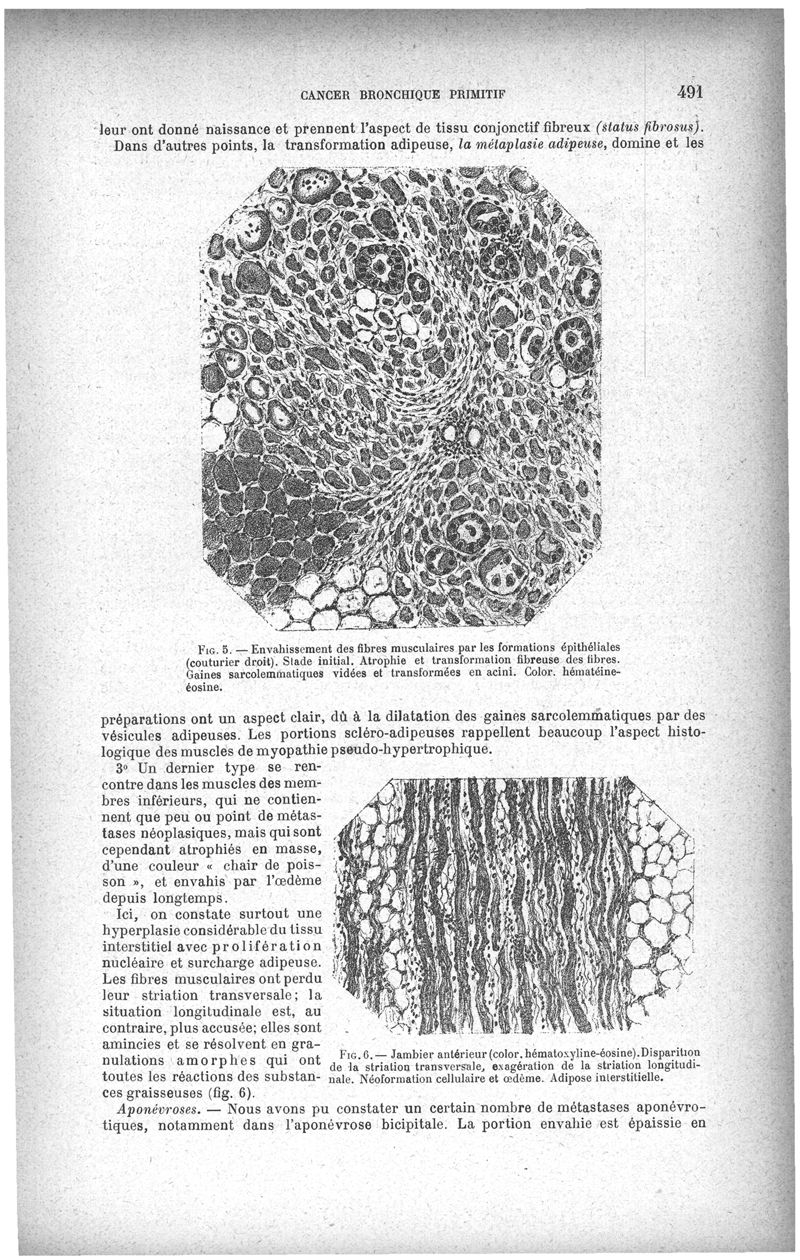 CANCER BRONCHIQUE PRIMITIF

491

leur ont donné naissance et prennent l'aspect de tissu conjonctif fibreux (status fibrosus). Dans d'autres points, la transformation adipeuse, la métaplasie adipeuse, domine et les

Fig. 5. — Envahissement des fibres musculaires par les formations épithéliales (couturier droit). Stade initial. Atrophie et transformation fibreuse des fibres. Gaines sarcolemmatiques vidées et transformées en acini. Color. hématéine-éosine.

préparations ont un aspect clair, dû à la dilatation des gaines sarcolemmatiques par des vésicules adipeuses. Les portions scléro-adipeuses rappellent beaucoup l'aspect histologique des muscles de myopathie pseudo-hypertrophique.

3° Un dernier type se rencontre dans les muscles des membres inférieurs, qui ne contiennent que peu ou point de métastases néoplasiques, mais qui sont cependant atrophiés en masse, d'une couleur « chair de poisson », et envahis par l'œdème depuis longtemps.

Ici, on constate surtout une hyperplasie considérable du tissu interstitiel avec prolifération nucléaire et surcharge adipeuse. Les fibres musculaires ont perdu leur striation transversale; la situation longitudinale est, au contraire, plus accusée; elles sont amincies et se résolvent en granulations amorphes qui ont toutes les réactions des substances graisseuses (fig. 6).

Fig. 6. — Jambier antérieur (color. hématoxyline-éosine). Disparition de la striation transversale, exagération de la striation longitudinale. Néoformation cellulaire et œdème. Adipose interstitielle.

Aponévroses. — Nous avons pu constater un certain nombre de métastases aponévrotiques, notamment dans l'aponévrose bicipitale. La portion envahie est épaissie en